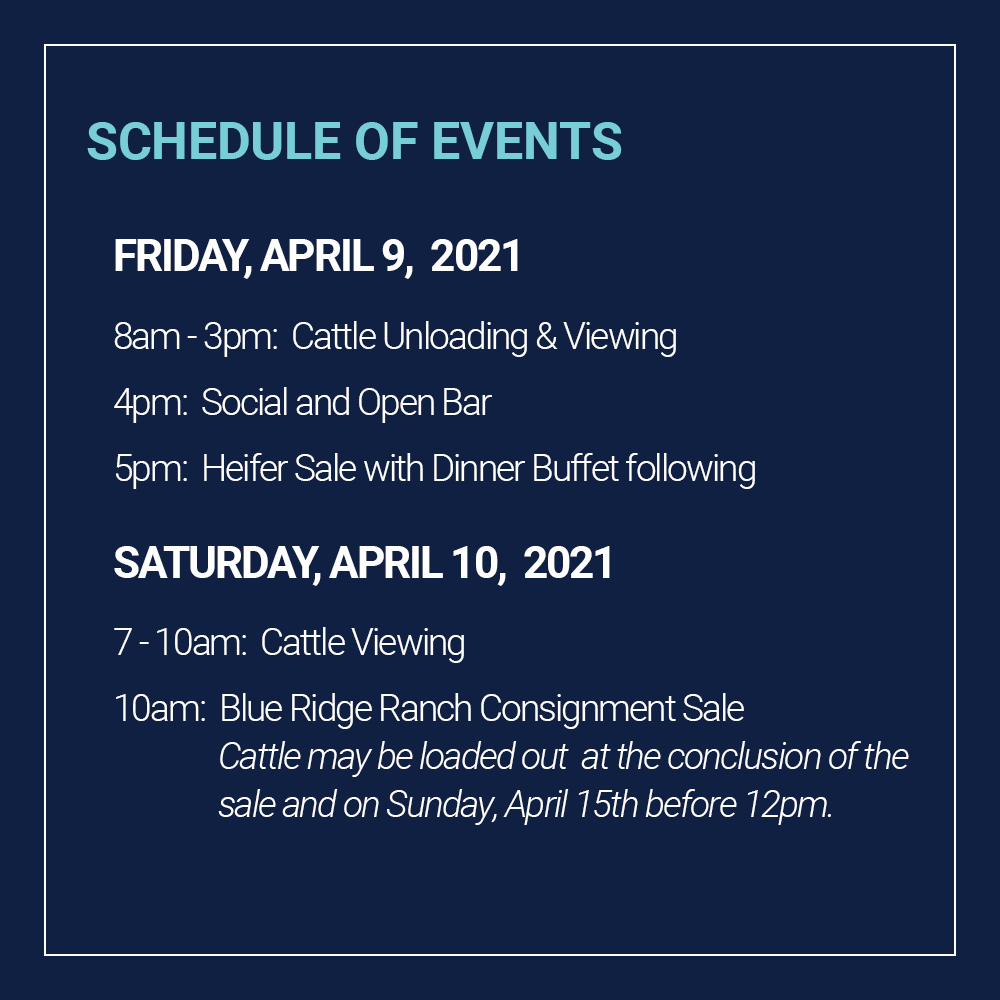 SCHEDULE OF EVENTS

FRIDAY, APRIL 9, 2021

8am - 3pm: Cattle Unloading & Viewing

4pm: Social and Open Bar

5pm: Heifer Sale with Dinner Buffet following

SATURDAY, APRIL 10, 2021

7 - 10am: Cattle Viewing

10am: Blue Ridge Ranch Consignment Sale
Cattle may be loaded out at the conclusion of the sale and on Sunday, April 15th before 12pm.